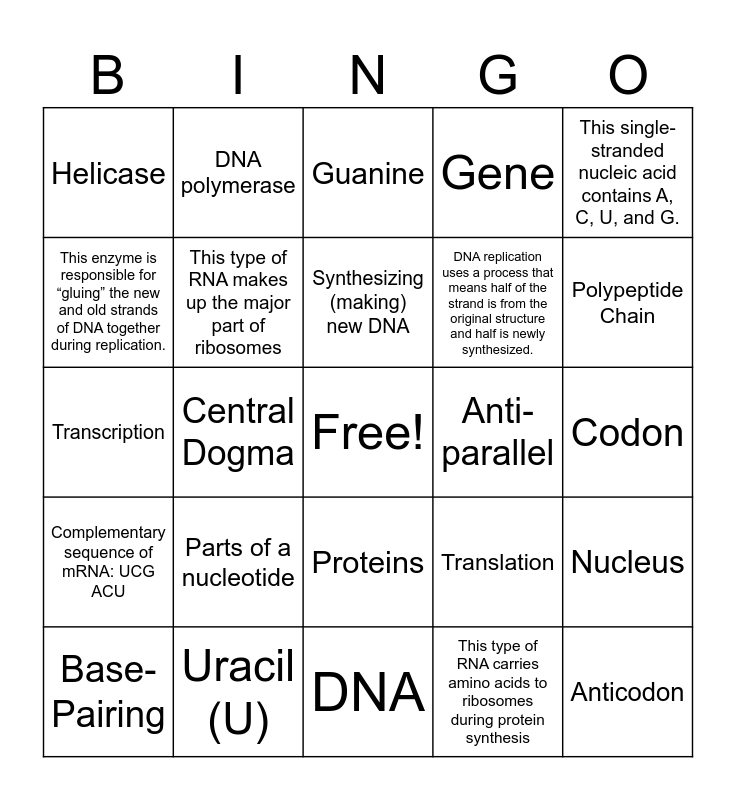 | B | I | N | G | O |
|---|---|---|---|---|
| Helicase | DNA polymerase | Guanine | Gene | This single-stranded nucleic acid contains A, C, U, and G. |
| This enzyme is responsible for “gluing” the new and old strands of DNA together during replication. | This type of RNA makes up the major part of ribosomes | Synthesizing (making) new DNA | DNA replication uses a process that means half of the strand is from the original structure and half is newly synthesized. | Polypeptide Chain |
| Transcription | Central Dogma | Free! | Anti-parallel | Codon |
| Complementary sequence of mRNA: UCG ACU | Parts of a nucleotide | Proteins | Translation | Nucleus |
| Base-Pairing | Uracil (U) | DNA | This type of RNA carries amino acids to ribosomes during protein synthesis | Anticodon |